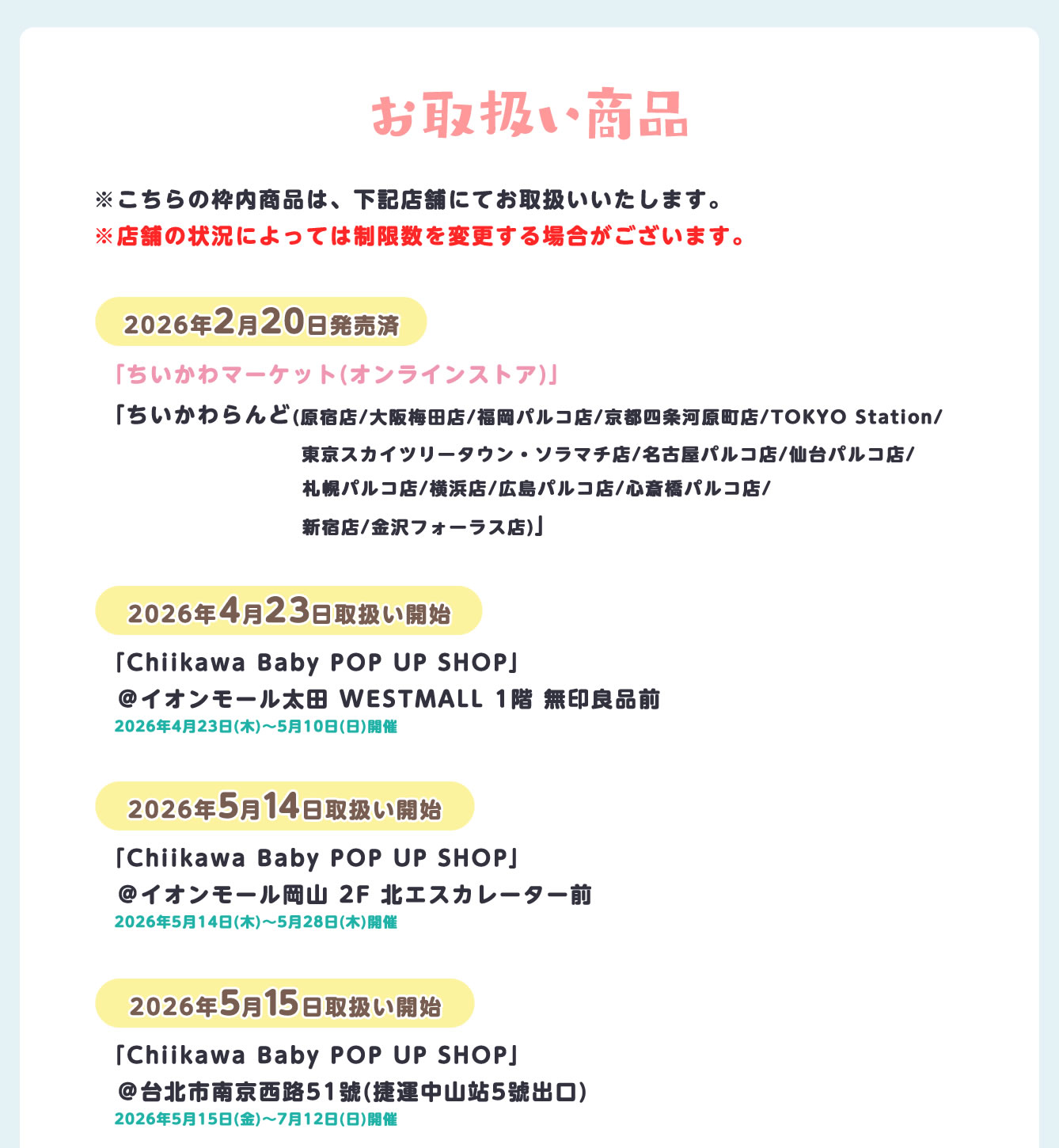 お取扱い商品

※こちらの枠内商品は、下記店舗にてお取扱いいたします。
※店舗の状況によっては制限数を変更する場合がございます。

2026年2月20日発売済

「ちいかわマーケット(オンラインストア)」

「ちいかわらんど(原宿店/大阪梅田店/福岡パルコ店/京都四条河原町店/TOKYO Station/東京スカイツリータウン・ソラマチ店/名古屋パルコ店/仙台パルコ店/札幌パルコ店/横浜店/広島パルコ店/心斎橋パルコ店/新宿店/金沢フォーラス店)」

2026年4月23日取扱い開始

「Chiikawa Baby POP UP SHOP」
@イオンモール太田 WESTMALL 1階 無印良品前
2026年4月23日(木)~5月10日(日)開催

2026年5月14日取扱い開始

「Chiikawa Baby POP UP SHOP」
@イオンモール岡山 2F 北エスカレーター前
2026年5月14日(木)~5月28日(木)開催

2026年5月15日取扱い開始

「Chiikawa Baby POP UP SHOP」
@台北市南京西路51號(捷運中山站5號出口)
2026年5月15日(金)~7月12日(日)開催